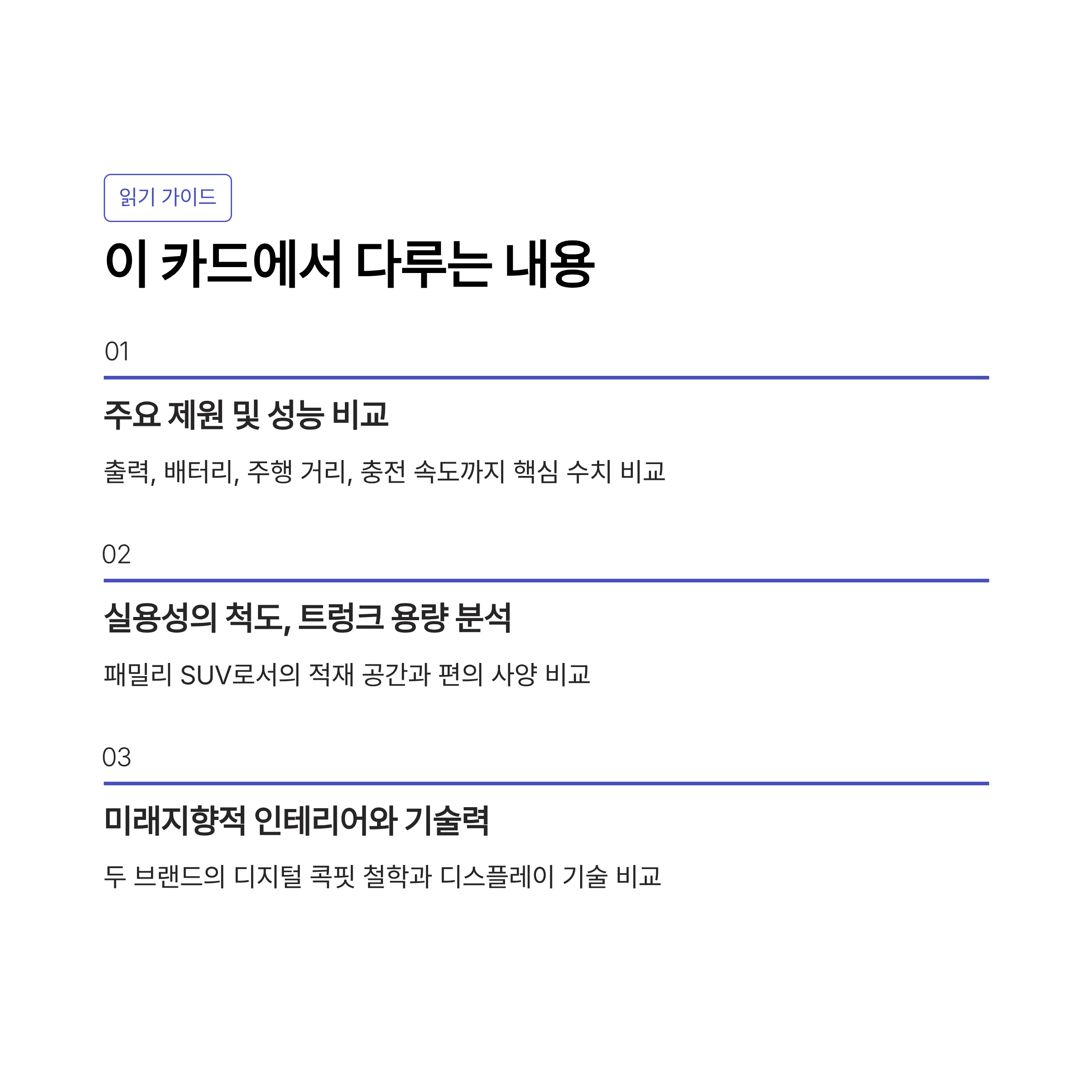 읽기 가이드

이 카드에서 다루는 내용

01

주요 제원 및 성능 비교

출력, 배터리, 주행 거리, 충전 속도까지 핵심 수치 비교

02

실용성의 척도, 트렁크 용량 분석

패밀리 SUV로서의 적재 공간과 편의 사양 비교

03

미래지향적 인테리어와 기술력

두 브랜드의 디지털 콕핏 철학과 디스플레이 기술 비교